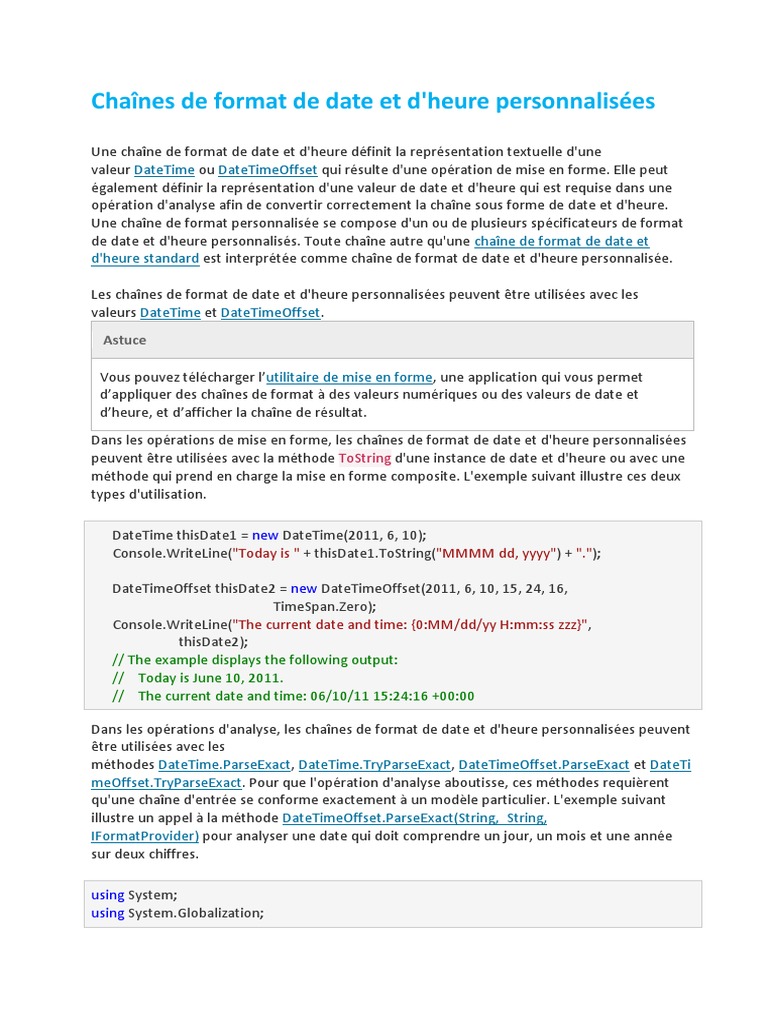 Chaînes de format de date et d'heure personnalisées

Une chaîne de format de date et d'heure définit la représentation textuelle d'une valeur DateTime ou DateTimeOffset qui résulte d'une opération de mise en forme. Elle peut également définir la représentation d'une valeur de date et d'heure qui est requise dans une opération d'analyse afin de convertir correctement la chaîne sous forme de date et d'heure. Une chaîne de format personnalisée se compose d'un ou de plusieurs spécificateurs de format de date et d'heure personnalisés. Toute chaîne autre qu'une chaîne de format de date et d'heure standard est interprétée comme chaîne de format de date et d'heure personnalisée.

Les chaînes de format de date et d'heure personnalisées peuvent être utilisées avec les valeurs DateTime et DateTimeOffset.

Astuce

Vous pouvez télécharger l'utilitaire de mise en forme, une application qui vous permet d'appliquer des chaînes de format à des valeurs numériques ou des valeurs de date et d'heure, et d'afficher la chaîne de résultat.

Dans les opérations de mise en forme, les chaînes de format de date et d'heure personnalisées peuvent être utilisées avec la méthode ToString d'une instance de date et d'heure ou avec une méthode qui prend en charge la mise en forme composite. L'exemple suivant illustre ces deux types d'utilisation.

DateTime thisDate1 = new DateTime(2011, 6, 10);
Console.WriteLine("Today is " + thisDate1.ToString("MMMM dd, yyyy") + ".");

DateTimeOffset thisDate2 = new DateTimeOffset(2011, 6, 10, 15, 24, 16,
TimeSpan.Zero);
Console.WriteLine("The current date and time: {0:MM/dd/yy H:mm:ss zzz}",
thisDate2);
// The example displays the following output:
//    Today is June 10, 2011.
//    The current date and time: 06/10/11 15:24:16 +00:00

Dans les opérations d'analyse, les chaînes de format de date et d'heure personnalisées peuvent être utilisées avec les méthodes DateTime.ParseExact, DateTime.TryParseExact, DateTimeOffset.ParseExact et DateTimeOffset.TryParseExact. Pour que l'opération d'analyse aboutisse, ces méthodes requièrent qu'une chaîne d'entrée se conforme exactement à un modèle particulier. L'exemple suivant illustre un appel à la méthode DateTimeOffset.ParseExact(String, String, IFormatProvider) pour analyser une date qui doit comprendre un jour, un mois et une année sur deux chiffres.

using System;
using System.Globalization;